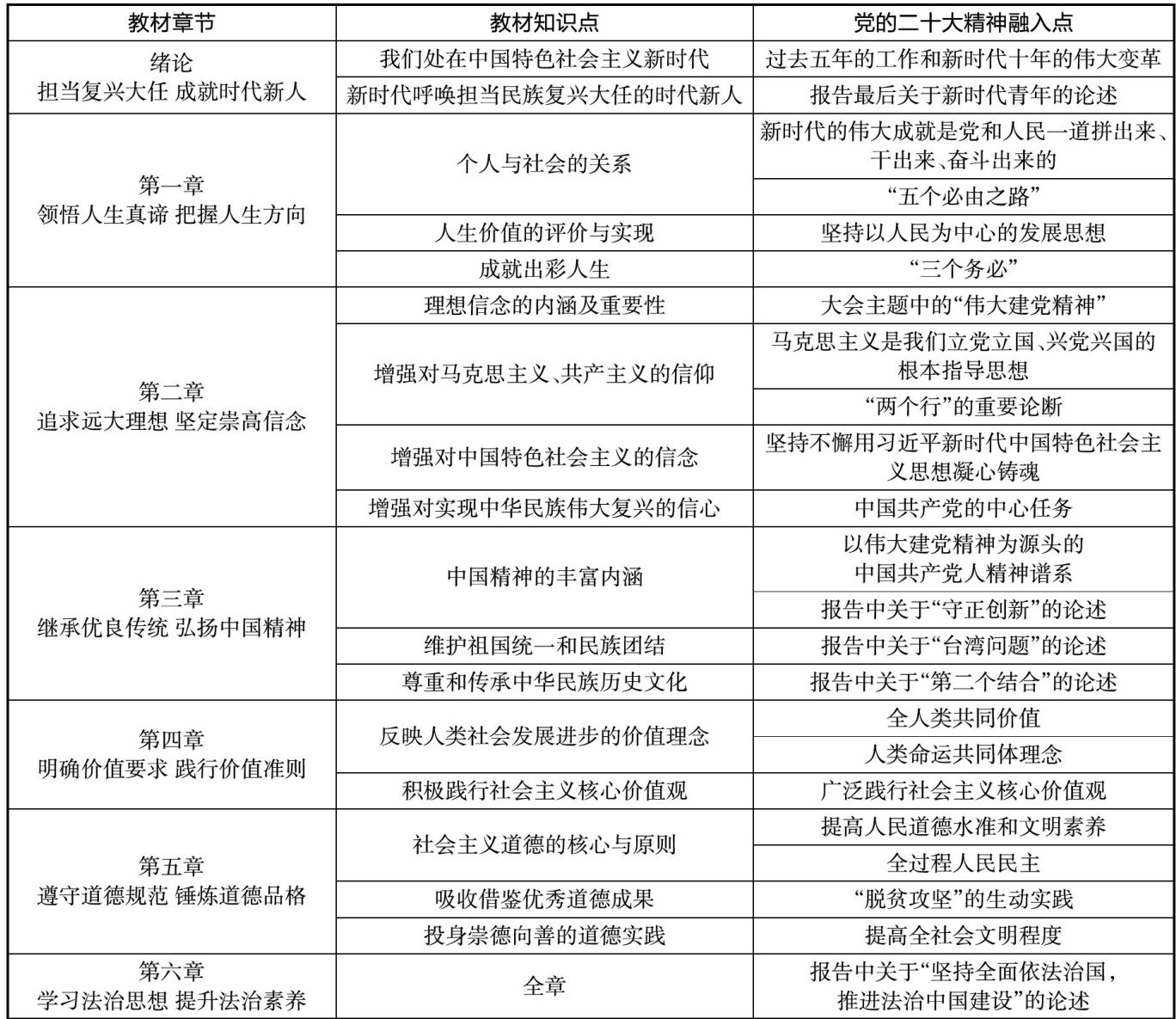 | 教材章节 | 教材知识点 | 党的二十大精神融入点 |
|---|---|---|
| 绪论 担当复兴大任 成就时代新人 | 我们处在中国特色社会主义新时代 | 过去五年的工作和新时代十年的伟大变革 |
| | 新时代呼唤担当民族复兴大任的时代新人 | 报告最后关于新时代青年的论述 |
| 第一章 领悟人生真谛 把握人生方向 | 个人与社会的关系 | 新时代的伟大成就是党和人民一道拼出来、干出来、奋斗出来的 |
| | | “五个必由之路” |
| | 人生价值的评价与实现 | 坚持以人民为中心的发展思想 |
| | 成就出彩人生 | “三个务必” |
| 第二章 追求远大理想 坚定崇高信念 | 理想信念的内涵及重要性 | 大会主题中的“伟大建党精神” |
| | 增强对马克思主义、共产主义的信仰 | 马克思主义是我们立党立国、兴党兴国的根本指导思想 |
| | | “两个行”的重要论断 |
| | 增强对中国特色社会主义的信念 | 坚持不懈用习近平新时代中国特色社会主义思想凝心铸魂 |
| | 增强对实现中华民族伟大复兴的信心 | 中国共产党的中心任务 |
| 第三章 继承优良传统 弘扬中国精神 | 中国精神的丰富内涵 | 以伟大建党精神为源头的中国共产党人精神谱系 |
| | | 报告中关于“守正创新”的论述 |
| | 维护祖国统一和民族团结 | 报告中关于“台湾问题”的论述 |
| | 尊重和传承中华民族历史文化 | 报告中关于“第二个结合”的论述 |
| 第四章 明确价值要求 践行价值准则 | 反映人类社会发展进步的价值理念 | 全人类共同价值 |
| | | 人类命运共同体理念 |
| | 积极践行社会主义核心价值观 | 广泛践行社会主义核心价值观 |
| 第五章 遵守道德规范 锤炼道德品格 | 社会主义道德的核心与原则 | 提高人民道德水准和文明素养 |
| | | 全过程人民民主 |
| | 吸收借鉴优秀道德成果 | “脱贫攻坚”的生动实践 |
| | 投身崇德向善的道德实践 | 提高全社会文明程度 |
| 第六章 学习法治思想 提升法治素养 | 全章 | 报告中关于“坚持全面依法治国，推进法治中国建设”的论述 |